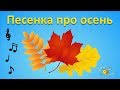 Песенка про осень